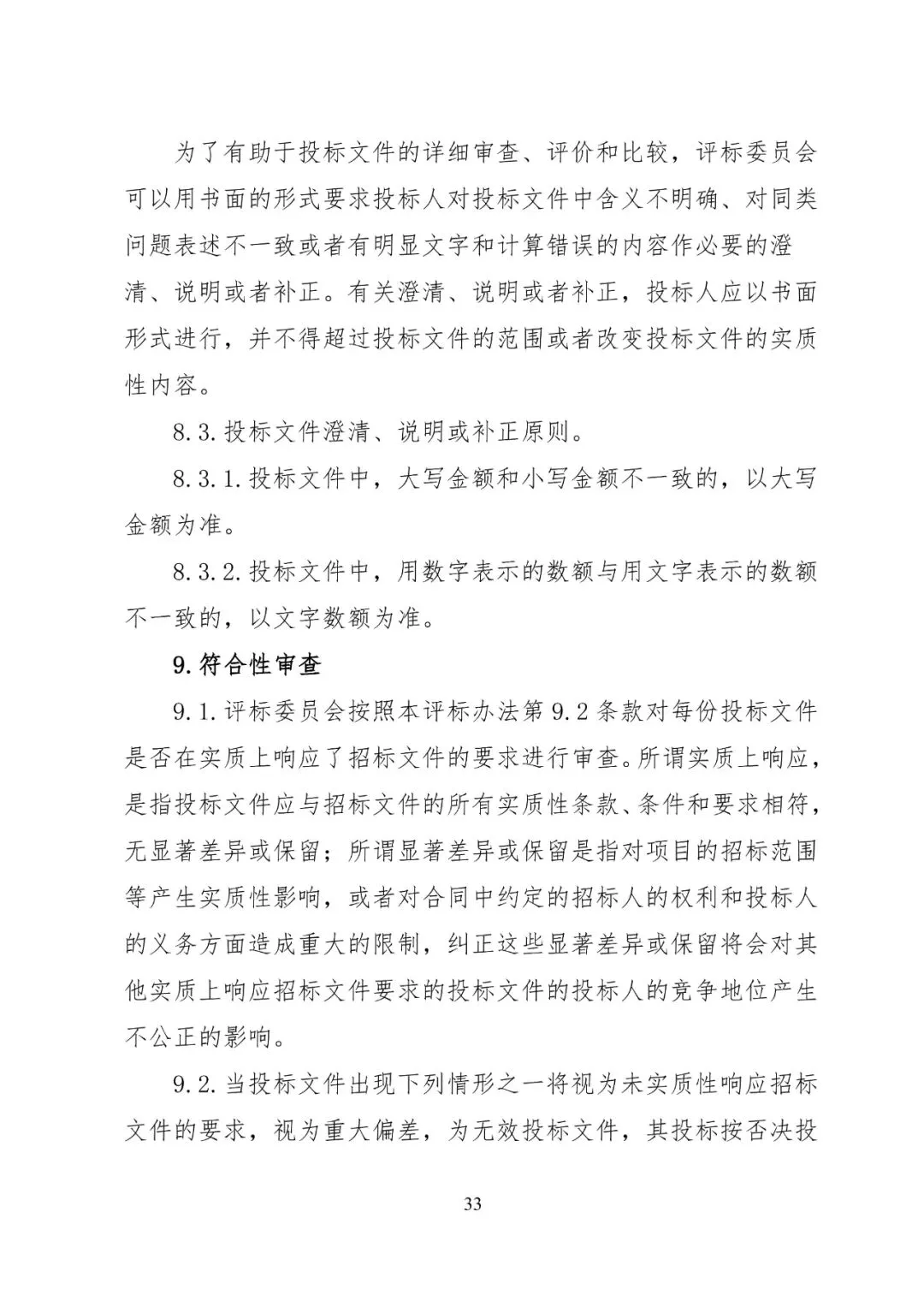 为了有助于投标文件的详细审查、评价和比较，评标委员会可以用书面的形式要求投标人对投标文件中含义不明确、对同类问题表述不一致或者有明显文字和计算错误的内容作必要的澄清、说明或者补正。有关澄清、说明或者补正，投标人应以书面形式进行，并不得超过投标文件的范围或者改变投标文件的实质性内容。

8.3.投标文件澄清、说明或补正原则。

8.3.1.投标文件中，大写金额和小写金额不一致的，以大写金额为准。

8.3.2.投标文件中，用数字表示的数额与用文字表示的数额不一致的，以文字数额为准。

9.符合性审查

9.1.评标委员会按照本评标办法第9.2条款对每份投标文件是否在实质上响应了招标文件的要求进行审查。所谓实质上响应，是指投标文件应与招标文件的所有实质性条款、条件和要求相符，无显著差异或保留；所谓显著差异或保留是指对项目的招标范围等产生实质性影响，或者对合同中约定的招标人的权利和投标人的义务方面造成重大的限制，纠正这些显著差异或保留将会对其他实质上响应招标文件要求的投标文件的投标人的竞争地位产生不公正的影响。

9.2.当投标文件出现下列情形之一将视为未实质性响应招标文件的要求，视为重大偏差，为无效投标文件，其投标按否决投

33